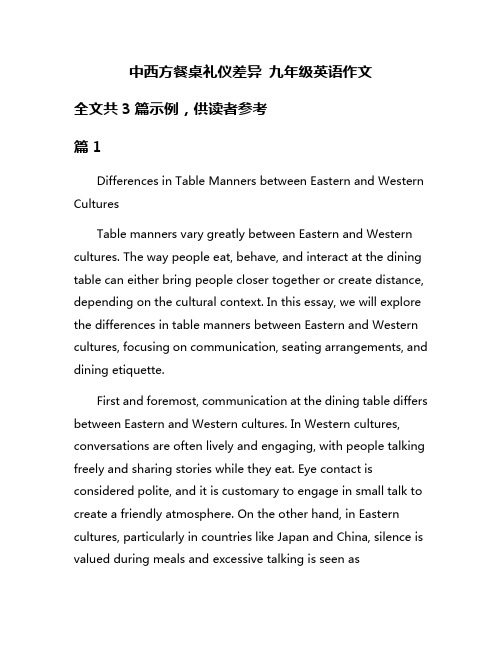 中西方餐桌礼仪差异 九年级英语作文

全文共 3 篇示例，供读者参考

篇 1

Differences in Table Manners between Eastern and Western Cultures

Table manners vary greatly between Eastern and Western cultures. The way people eat, behave, and interact at the dining table can either bring people closer together or create distance, depending on the cultural context. In this essay, we will explore the differences in table manners between Eastern and Western cultures, focusing on communication, seating arrangements, and dining etiquette.

First and foremost, communication at the dining table differs between Eastern and Western cultures. In Western cultures, conversations are often lively and engaging, with people talking freely and sharing stories while they eat. Eye contact is considered polite, and it is customary to engage in small talk to create a friendly atmosphere. On the other hand, in Eastern cultures, particularly in countries like Japan and China, silence is valued during meals and excessive talking is seen as